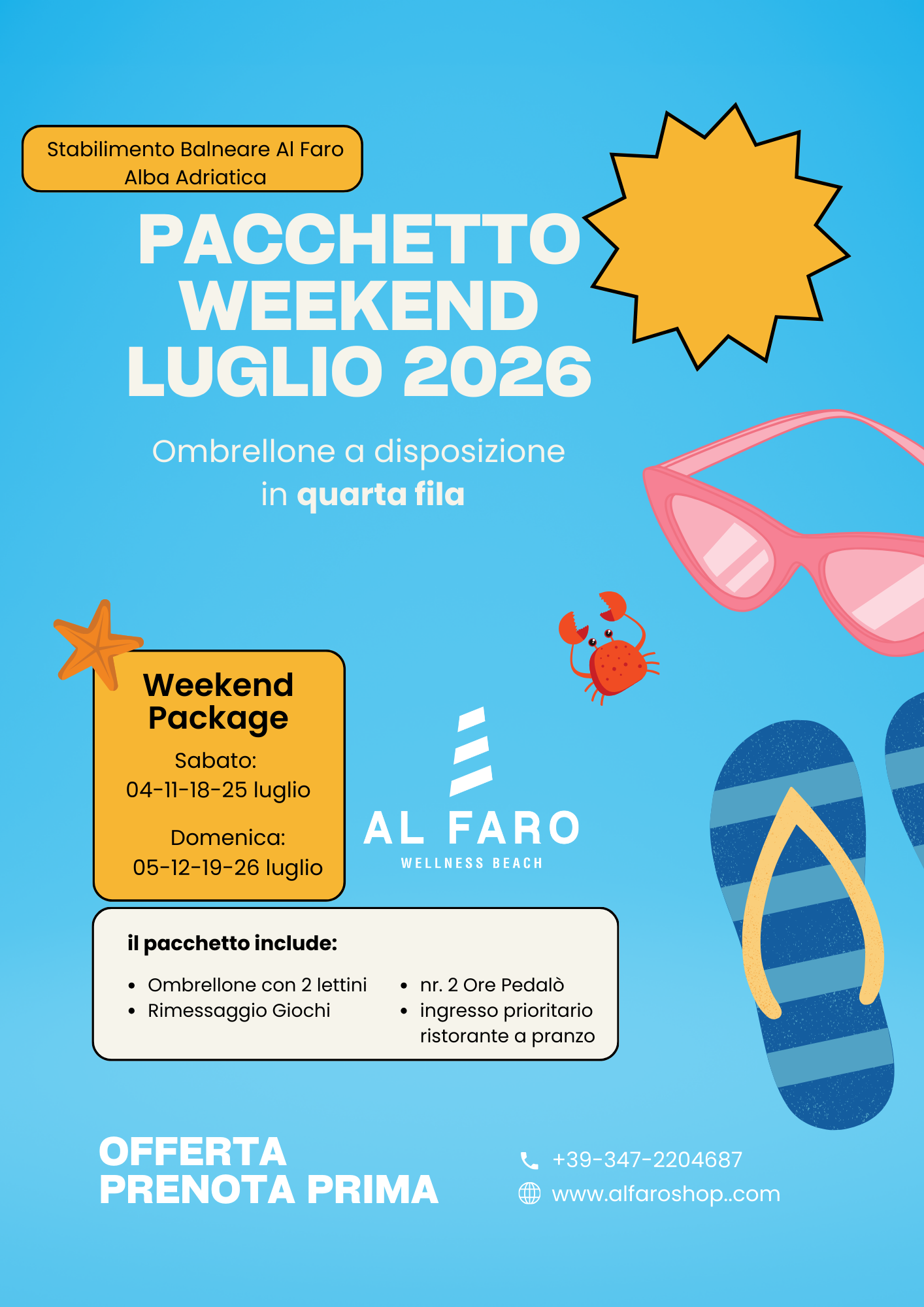 Stabilimento Balneare Al Faro
Alba Adriatica

PACCHETTO
WEEKEND
LUGLIO 2026

Ombrellone a disposizione
in quarta fila

Weekend
Package

Sabato:
04-11-18-25 luglio

Domenica:
05-12-19-26 luglio

AL FARO
WELLNESS BEACH

il pacchetto include:

• Ombrellone con 2 lettini
• Rimessaggio Giochi

• nr. 2 Ore Pedalò
• ingresso prioritario ristorante a pranzo

OFFERTA
PRENOTA PRIMA

+39-347-2204687
www.alfaroshop..com